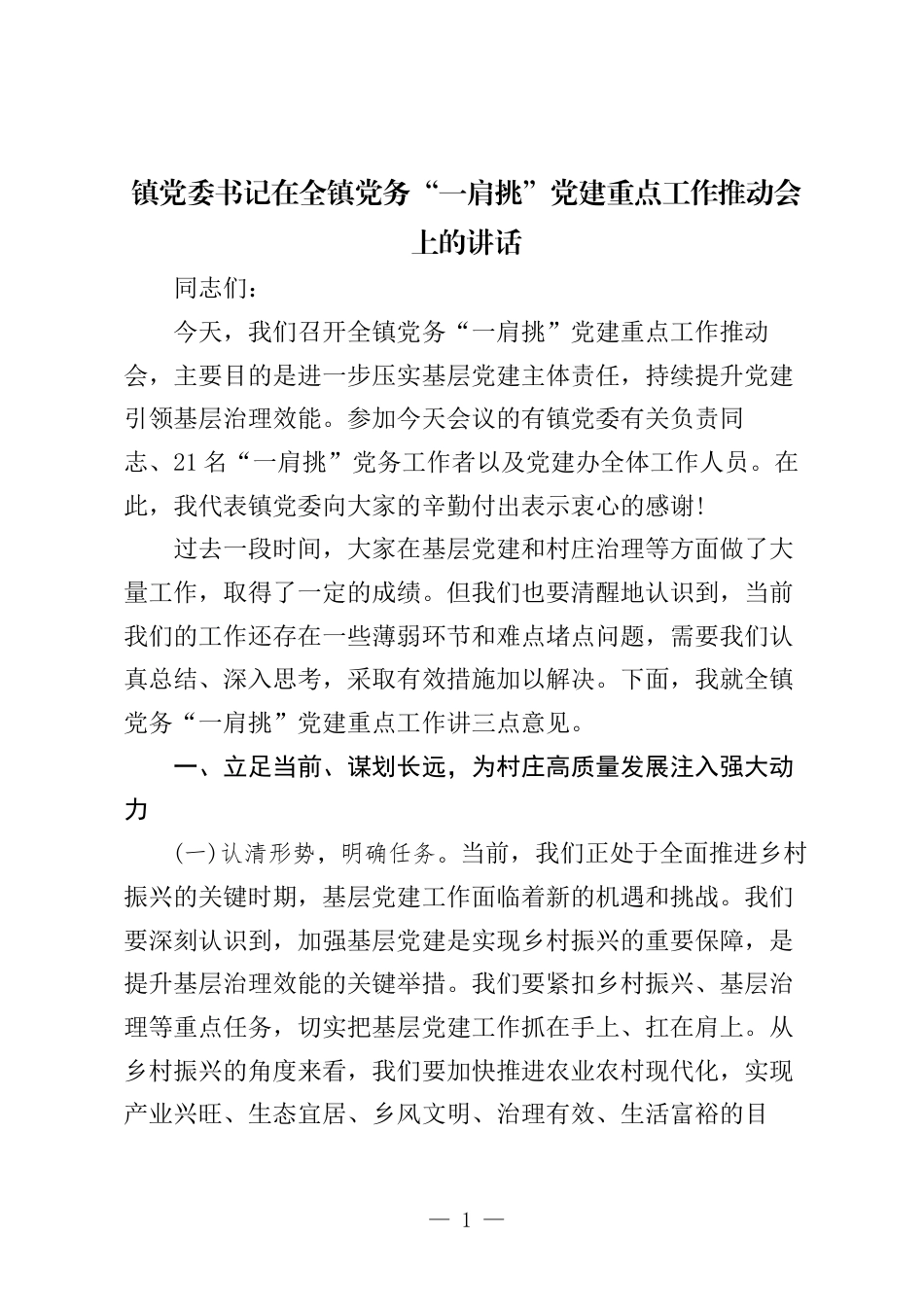 镇党委书记在全镇党务“一肩挑”党建重点工作推动会上的讲话

同志们：

今天，我们召开全镇党务“一肩挑”党建重点工作推动会，主要目的是进一步压实基层党建主体责任，持续提升党建引领基层治理效能。参加今天会议的有镇党委有关负责同志、21名“一肩挑”党务工作者以及党建办全体工作人员。在此，我代表镇党委向大家的辛勤付出表示衷心的感谢！

过去一段时间，大家在基层党建和村庄治理等方面做了大量工作，取得了一定的成绩。但我们也要清醒地认识到，当前我们的工作还存在一些薄弱环节和难点堵点问题，需要我们认真总结、深入思考，采取有效措施加以解决。下面，我就全镇党务“一肩挑”党建重点工作讲三点意见。

一、立足当前、谋划长远，为村庄高质量发展注入强大动力

(一)认清形势，明确任务。当前，我们正处于全面推进乡村振兴的关键时期，基层党建工作面临着新的机遇和挑战。我们要深刻认识到，加强基层党建是实现乡村振兴的重要保障，是提升基层治理效能的关键举措。我们要紧扣乡村振兴、基层治理等重点任务，切实把基层党建工作抓在手上、扛在肩上。从乡村振兴的角度来看，我们要加快推进农业农村现代化，实现产业兴旺、生态宜居、乡风文明、治理有效、生活富裕的目

— 1 —